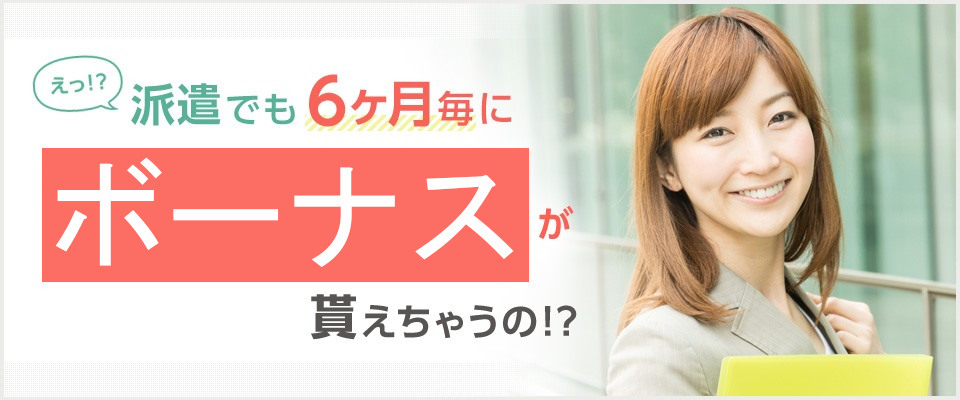 えっ!?

派遣でも6ヶ月毎に

ボーナスが

貰えちゃうの!?